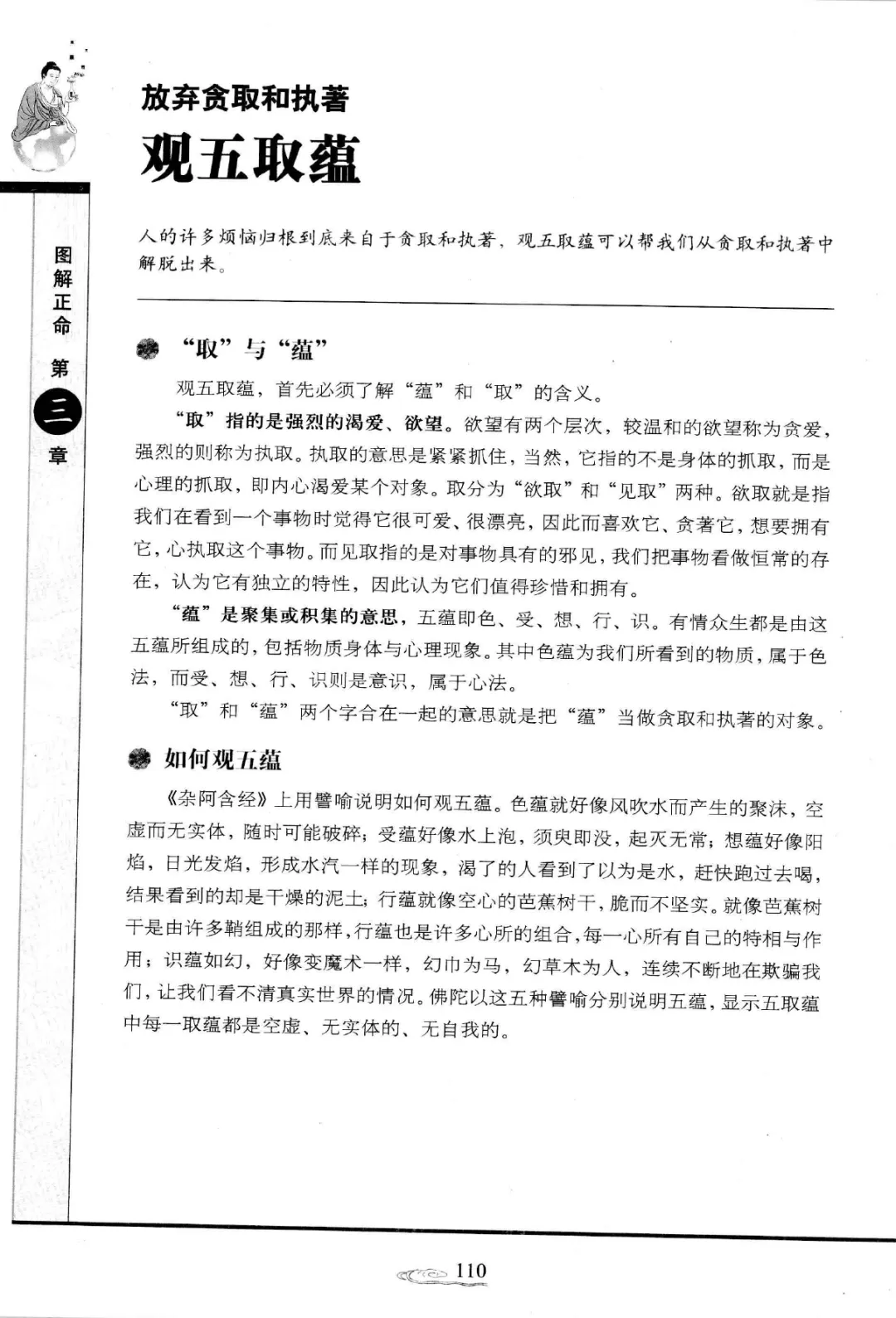 图解正命 第三章

放弃贪取和执著

观五取蕴

人的许多烦恼归根到底来自于贪取和执著，观五取蕴可以帮我们从贪取和执著中解脱出来。

“取”与“蕴”

观五取蕴，首先必须了解“蕴”和“取”的含义。

“取”指的是强烈的渴爱、欲望。欲望有两个层次，较温和的欲望称为贪爱，强烈的则称为执取。执取的意思是紧紧抓住，当然，它指的不是身体的抓取，而是心理的抓取，即内心渴爱某个对象。取分为“欲取”和“见取”两种。欲取就是指我们在看到一个事物时觉得它很可爱、很漂亮，因此而喜欢它、贪著它，想要拥有它，心执取这个事物。而见取指的是对事物具有的邪见，我们把事物看做恒常的存在，认为它有独立的特性，因此认为它们值得珍惜和拥有。

“蕴”是聚集或积集的意思，五蕴即色、受、想、行、识。有情众生都是由这五蕴所组成的，包括物质身体与心理现象。其中色蕴为我们所看到的物质，属于色法，而受、想、行、识则是意识，属于心法。

“取”和“蕴”两个字合在一起的意思就是把“蕴”当做贪取和执著的对象。

如何观五蕴

《杂阿含经》上用譬喻说明如何观五蕴。色蕴就好像风吹水而产生的聚沫，空虚而无实体，随时可能破碎；受蕴好像水上泡，须臾即没，起灭无常；想蕴好像阳焰，日光发焰，形成水汽一样的现象，渴了的人看到了以为是水，赶快跑过去喝，结果看到的却是干燥的泥土；行蕴就像空心的芭蕉树干，脆而不坚实。就像芭蕉树干是由许多鞘组成的那样，行蕴也是许多心所的组合，每一心所有自己的特相与作用；识蕴如幻，好像变魔术一样，幻巾为马，幻草木为人，连续不断地在欺骗我们，让我们看不清真实世界的情况。佛陀以这五种譬喻分别说明五蕴，显示五取蕴中每一取蕴都是空虚、无实体的、无自我的。

110